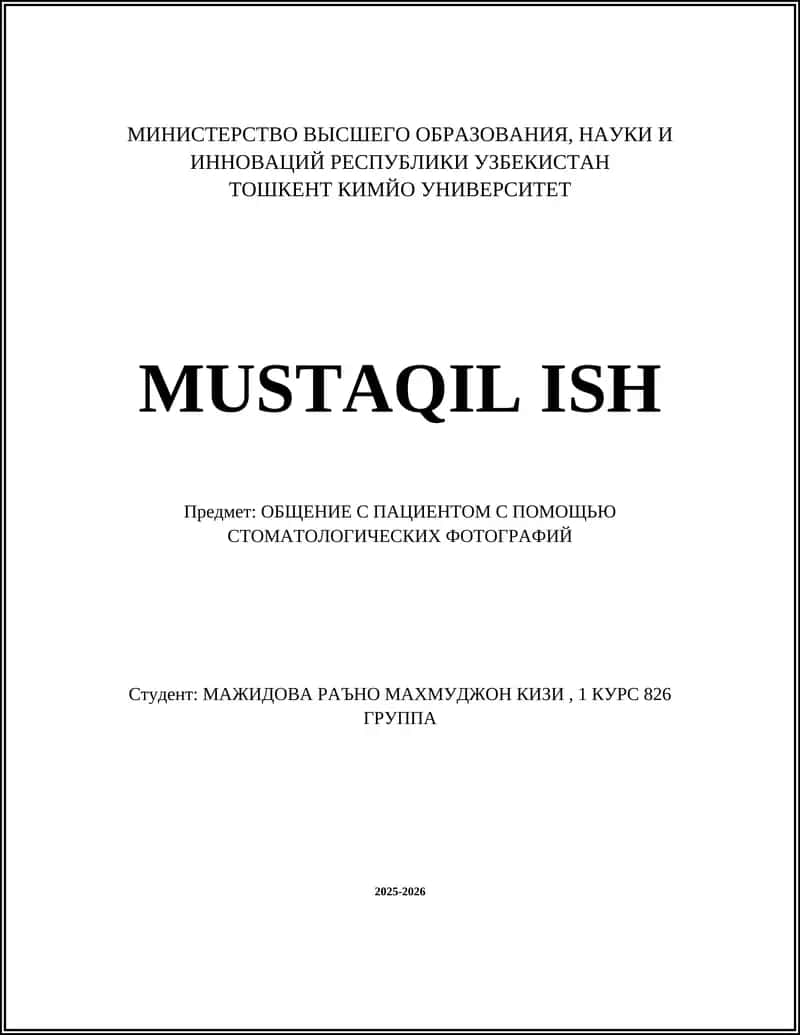 МИНИСТЕРСТВО ВЫСШЕГО ОБРАЗОВАНИЯ, НАУКИ И ИННОВАЦИЙ РЕСПУБЛИКИ УЗБЕКИСТАН
ТОШКЕНТ КИМЙО УНИВЕРСИТЕТ

MUSTAQIL ISH

Предмет: ОБЩЕНИЕ С ПАЦИЕНТОМ С ПОМОЩЬЮ СТОМАТОЛОГИЧЕСКИХ ФОТОГРАФИЙ

Студент: МАЖИДОВА РАЪНО МАХМУДЖОН КИЗИ , 1 КУРС 826 ГРУППА

2025-2026